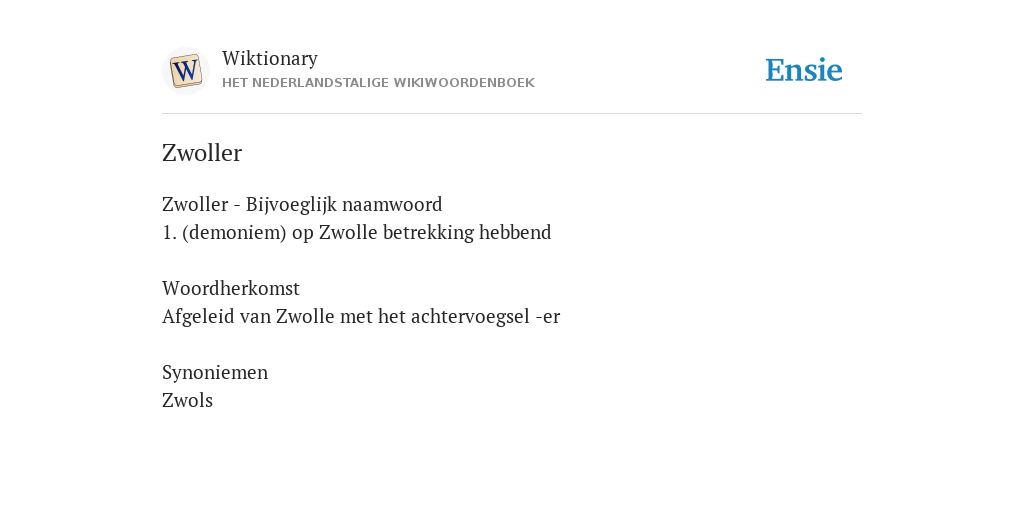 W

Wiktionary
HET NEDERLANDSTALIGE WIKIWOORDENBOEK

Ensie

Zwoller

Zwoller - Bijvoeglijk naamwoord
1. (demoniem) op Zwolle betrekking hebbend

Woordherkomst
Afgeleid van Zwolle met het achtervoegsel -er

Synoniemen
Zwols